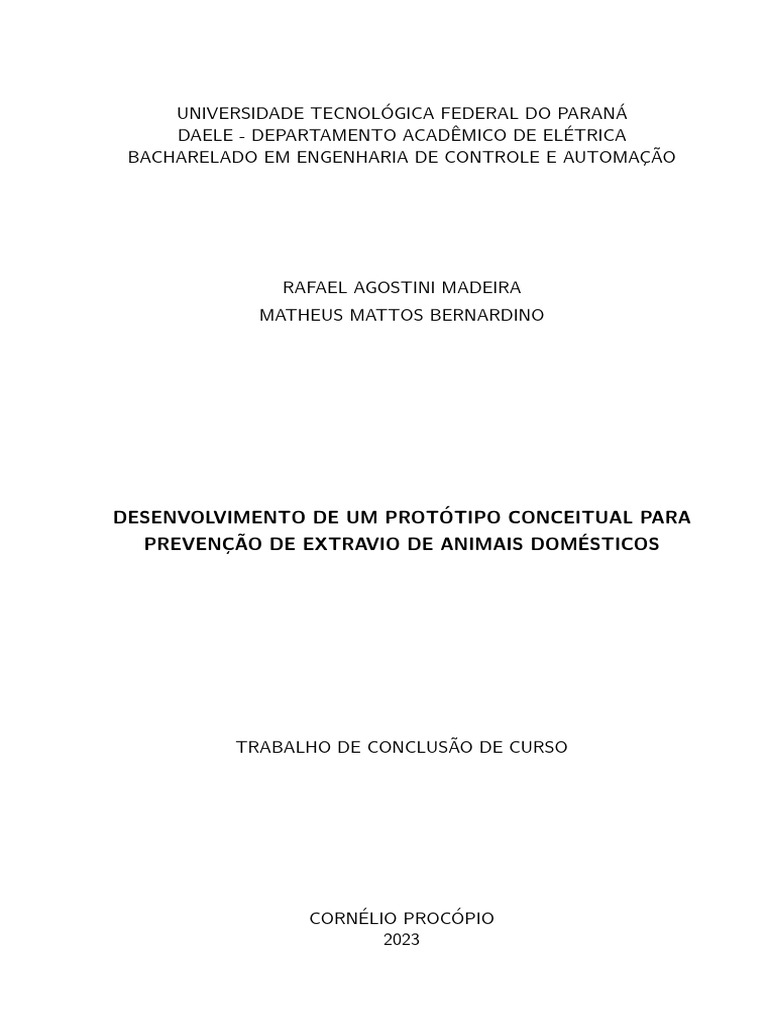 UNIVERSIDADE TECNOLÓGICA FEDERAL DO PARANÁ
DAELE - DEPARTAMENTO ACADÊMICO DE ELÉTRICA
BACHARELADO EM ENGENHARIA DE CONTROLE E AUTOMAÇÃO

RAFAEL AGOSTINI MADEIRA
MATHEUS MATTOS BERNARDINO

DESENVOLVIMENTO DE UM PROTÓTIPO CONCEITUAL PARA PREVENÇÃO DE EXTRAVIO DE ANIMAIS DOMÉSTICOS

TRABALHO DE CONCLUSÃO DE CURSO

CORNÉLIO PROCÓPIO
2023